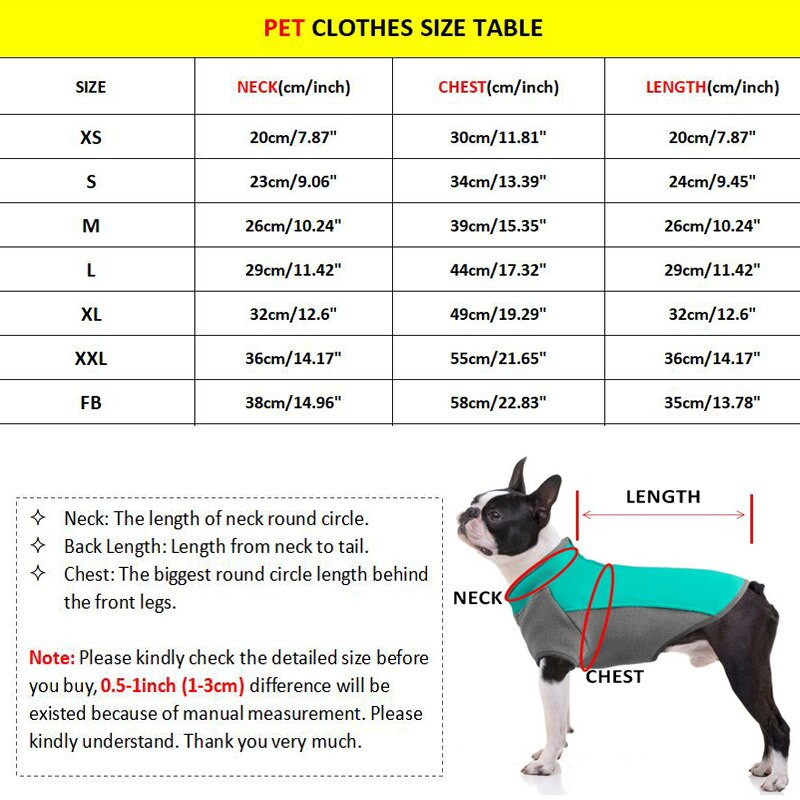 PET CLOTHES SIZE TABLE

| SIZE | NECK(cm/inch) | CHEST(cm/inch) | LENGTH(cm/inch) |
|---|---|---|---|
| XS | 20cm/7.87" | 30cm/11.81" | 20cm/7.87" |
| S | 23cm/9.06" | 34cm/13.39" | 24cm/9.45" |
| M | 26cm/10.24" | 39cm/15.35" | 26cm/10.24" |
| L | 29cm/11.42" | 44cm/17.32" | 29cm/11.42" |
| XL | 32cm/12.6" | 49cm/19.29" | 32cm/12.6" |
| XXL | 36cm/14.17" | 55cm/21.65" | 36cm/14.17" |
| FB | 38cm/14.96" | 58cm/22.83" | 35cm/13.78" |

✧ Neck: The length of neck round circle.
✧ Back Length: Length from neck to tail.
✧ Chest: The biggest round circle length behind the front legs.

Note: Please kindly check the detailed size before you buy, 0.5-1inch (1-3cm) difference will be existed because of manual measurement. Please kindly understand. Thank you very much.

LENGTH
NECK
CHEST